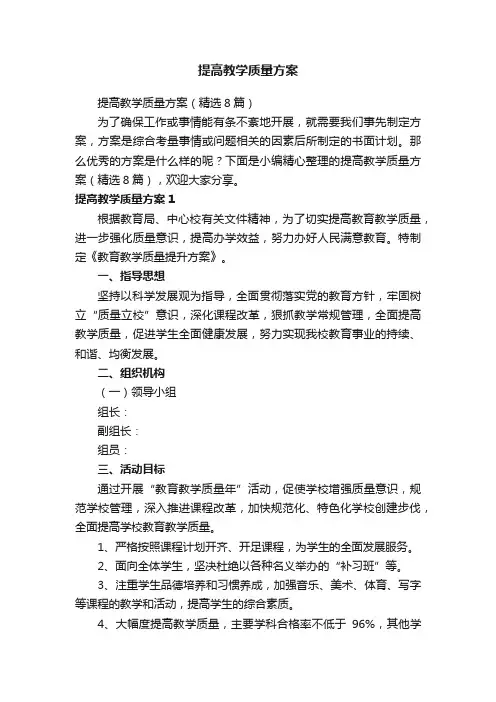 提高教学质量方案

提高教学质量方案（精选8篇）

为了确保工作或事情能有条不紊地开展，就需要我们事先制定方案，方案是综合考量事情或问题相关的因素后所制定的书面计划。那么优秀的方案是什么样的呢？下面是小编精心整理的提高教学质量方案（精选8篇），欢迎大家分享。

提高教学质量方案1

根据教育局、中心校有关文件精神，为了切实提高教育教学质量，进一步强化质量意识，提高办学效益，努力办好人民满意教育。特制定《教育教学质量提升方案》。

一、指导思想

坚持以科学发展观为指导，全面贯彻落实党的教育方针，牢固树立“质量立校”意识，深化课程改革，狠抓教学常规管理，全面提高教学质量，促进学生全面健康发展，努力实现我校教育事业的持续、和谐、均衡发展。

二、组织机构

（一）领导小组

组长：

副组长：

组员：

三、活动目标

通过开展“教育教学质量年”活动，促使学校增强质量意识，规范学校管理，深入推进课程改革，加快规范化、特色化学校创建步伐，全面提高学校教育教学质量。

1、严格按照课程计划开齐、开足课程，为学生的全面发展服务。

2、面向全体学生，坚决杜绝以各种名义举办的“补习班”等。

3、注重学生品德培养和习惯养成，加强音乐、美术、体育、写字等课程的教学和活动，提高学生的综合素质。

4、大幅度提高教学质量，主要学科合格率不低于 96%，其他学